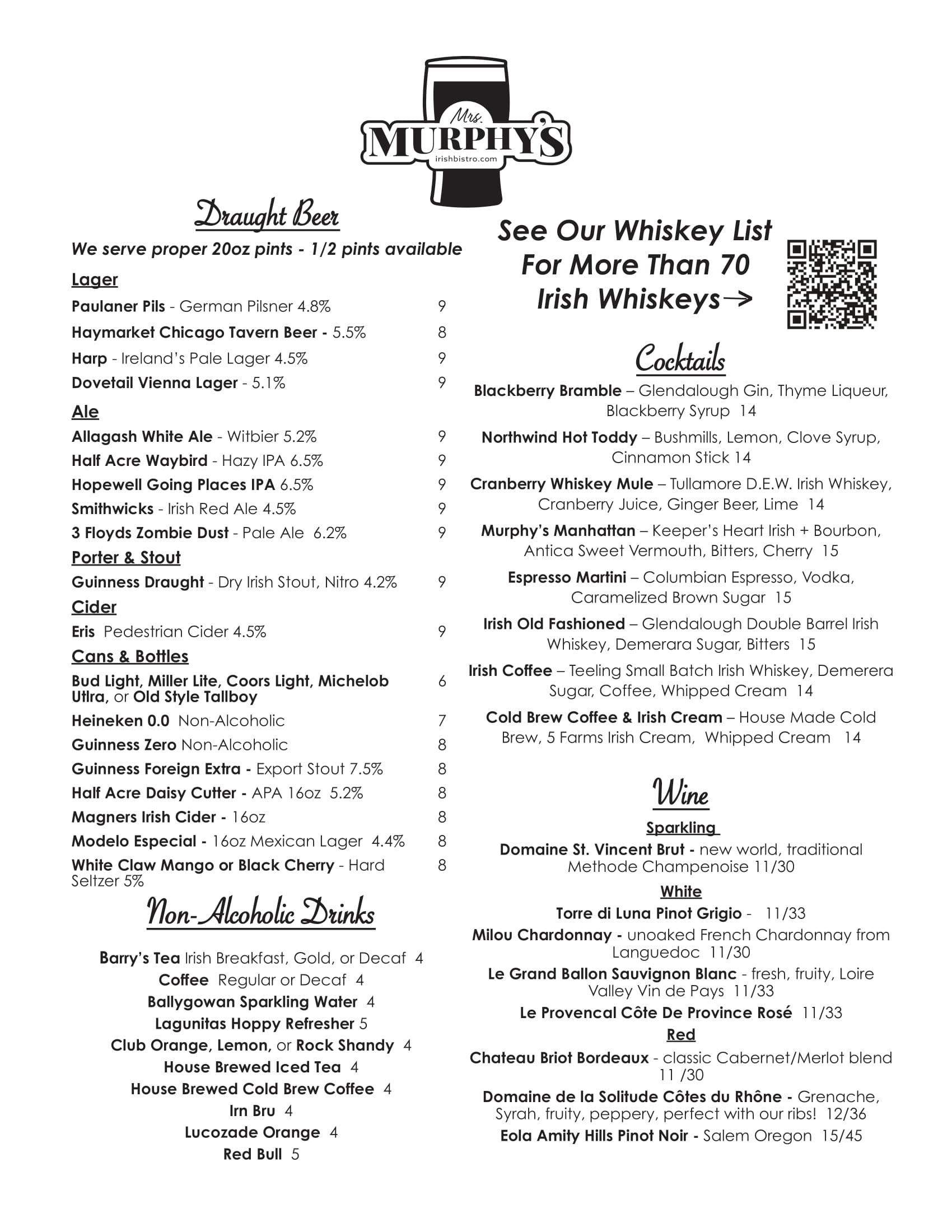 Mrs.
MURPHY'S
irishbistro.com

Draught Beer

We serve proper 20oz pints - 1/2 pints available

Lager

Paulaner Pils - German Pilsner 4.8% 9

Haymarket Chicago Tavern Beer - 5.5% 8

Harp - Ireland's Pale Lager 4.5% 9

Dovetail Vienna Lager - 5.1% 9

Ale

Allagash White Ale - Witbier 5.2% 9

Half Acre Waybird - Hazy IPA 6.5% 9

Hopewell Going Places IPA 6.5% 9

Smithwicks - Irish Red Ale 4.5% 9

3 Floyds Zombie Dust - Pale Ale 6.2% 9

Porter & Stout

Guinness Draught - Dry Irish Stout, Nitro 4.2% 9

Cider

Eris Pedestrian Cider 4.5% 9

Cans & Bottles

Bud Light, Miller Lite, Coors Light, Michelob Utlra, or Old Style Tallboy 6

Heineken 0.0 Non-Alcoholic 7

Guinness Zero Non-Alcoholic 8

Guinness Foreign Extra - Export Stout 7.5% 8

Half Acre Daisy Cutter - APA 16oz 5.2% 8

Magners Irish Cider - 16oz 8

Modelo Especial - 16oz Mexican Lager 4.4% 8

White Claw Mango or Black Cherry - Hard Seltzer 5% 8

Non-Alcoholic Drinks

Barry's Tea Irish Breakfast, Gold, or Decaf 4

Coffee Regular or Decaf 4

Ballygowan Sparkling Water 4

Lagunitas Hoppy Refresher 5

Club Orange, Lemon, or Rock Shandy 4

House Brewed Iced Tea 4

House Brewed Cold Brew Coffee 4

Irn Bru 4

Lucozade Orange 4

Red Bull 5

See Our Whiskey List For More Than 70 Irish Whiskeys→

Cocktails

Blackberry Bramble – Glendalough Gin, Thyme Liqueur, Blackberry Syrup 14

Northwind Hot Toddy – Bushmills, Lemon, Clove Syrup, Cinnamon Stick 14

Cranberry Whiskey Mule – Tullamore D.E.W. Irish Whiskey, Cranberry Juice, Ginger Beer, Lime 14

Murphy's Manhattan – Keeper's Heart Irish + Bourbon, Antica Sweet Vermouth, Bitters, Cherry 15

Espresso Martini – Columbian Espresso, Vodka, Caramelized Brown Sugar 15

Irish Old Fashioned – Glendalough Double Barrel Irish Whiskey, Demerara Sugar, Bitters 15

Irish Coffee – Teeling Small Batch Irish Whiskey, Demerera Sugar, Coffee, Whipped Cream 14

Cold Brew Coffee & Irish Cream – House Made Cold Brew, 5 Farms Irish Cream, Whipped Cream 14

Wine

Sparkling

Domaine St. Vincent Brut - new world, traditional Methode Champenoise 11/30

White

Torre di Luna Pinot Grigio - 11/33

Milou Chardonnay - unoaked French Chardonnay from Languedoc 11/30

Le Grand Ballon Sauvignon Blanc - fresh, fruity, Loire Valley Vin de Pays 11/33

Le Provencal Côte De Province Rosé 11/33

Red

Chateau Briot Bordeaux - classic Cabernet/Merlot blend 11 /30

Domaine de la Solitude Côtes du Rhône - Grenache, Syrah, fruity, peppery, perfect with our ribs! 12/36

Eola Amity Hills Pinot Noir - Salem Oregon 15/45